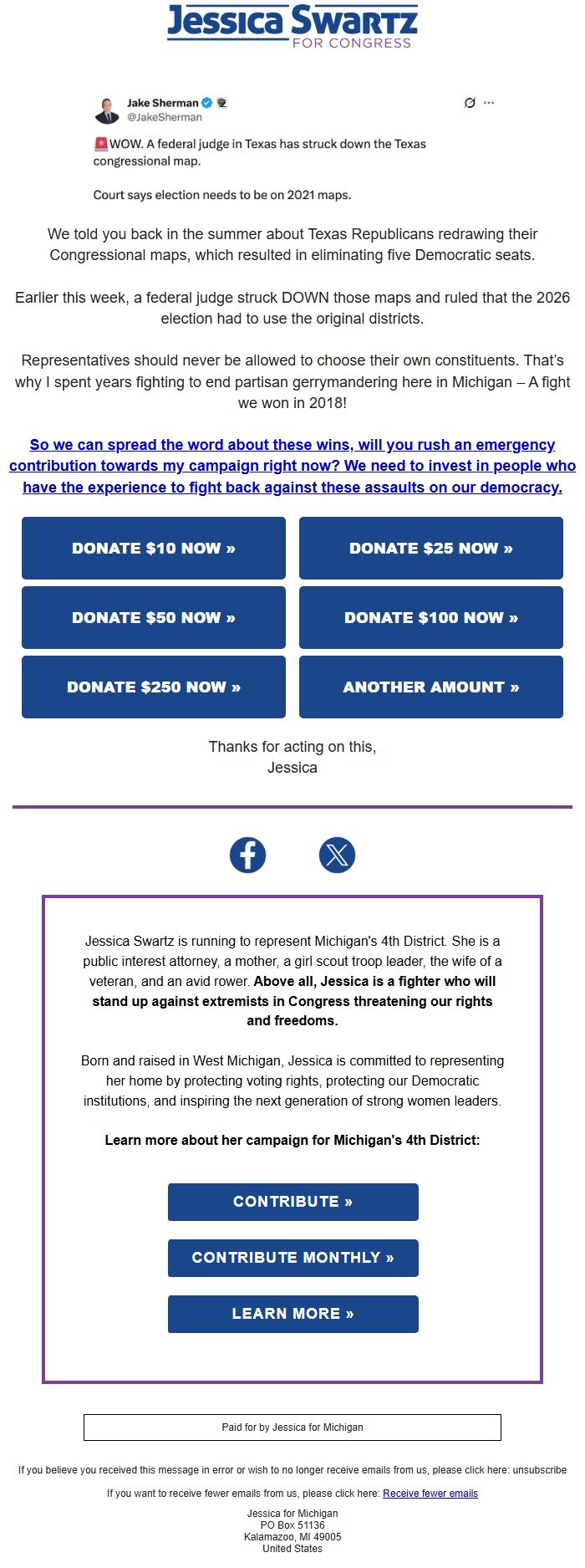 Jessica Swartz
FOR CONGRESS

Jake Sherman
@JakeSherman

🚨WOW. A federal judge in Texas has struck down the Texas congressional map.

Court says election needs to be on 2021 maps.

We told you back in the summer about Texas Republicans redrawing their Congressional maps, which resulted in eliminating five Democratic seats.

Earlier this week, a federal judge struck DOWN those maps and ruled that the 2026 election had to use the original districts.

Representatives should never be allowed to choose their own constituents. That's why I spent years fighting to end partisan gerrymandering here in Michigan – A fight we won in 2018!

So we can spread the word about these wins, will you rush an emergency contribution towards my campaign right now? We need to invest in people who have the experience to fight back against these assaults on our democracy.

DONATE $10 NOW »

DONATE $25 NOW »

DONATE $50 NOW »

DONATE $100 NOW »

DONATE $250 NOW »

ANOTHER AMOUNT »

Thanks for acting on this,
Jessica

Jessica Swartz is running to represent Michigan's 4th District. She is a public interest attorney, a mother, a girl scout troop leader, the wife of a veteran, and an avid rower. Above all, Jessica is a fighter who will stand up against extremists in Congress threatening our rights and freedoms.

Born and raised in West Michigan, Jessica is committed to representing her home by protecting voting rights, protecting our Democratic institutions, and inspiring the next generation of strong women leaders.

Learn more about her campaign for Michigan's 4th District:

CONTRIBUTE »

CONTRIBUTE MONTHLY »

LEARN MORE »

Paid for by Jessica for Michigan

If you believe you received this message in error or wish to no longer receive emails from us, please click here: unsubscribe

If you want to receive fewer emails from us, please click here: Receive fewer emails

Jessica for Michigan
PO Box 51136
Kalamazoo, MI 49005
United States